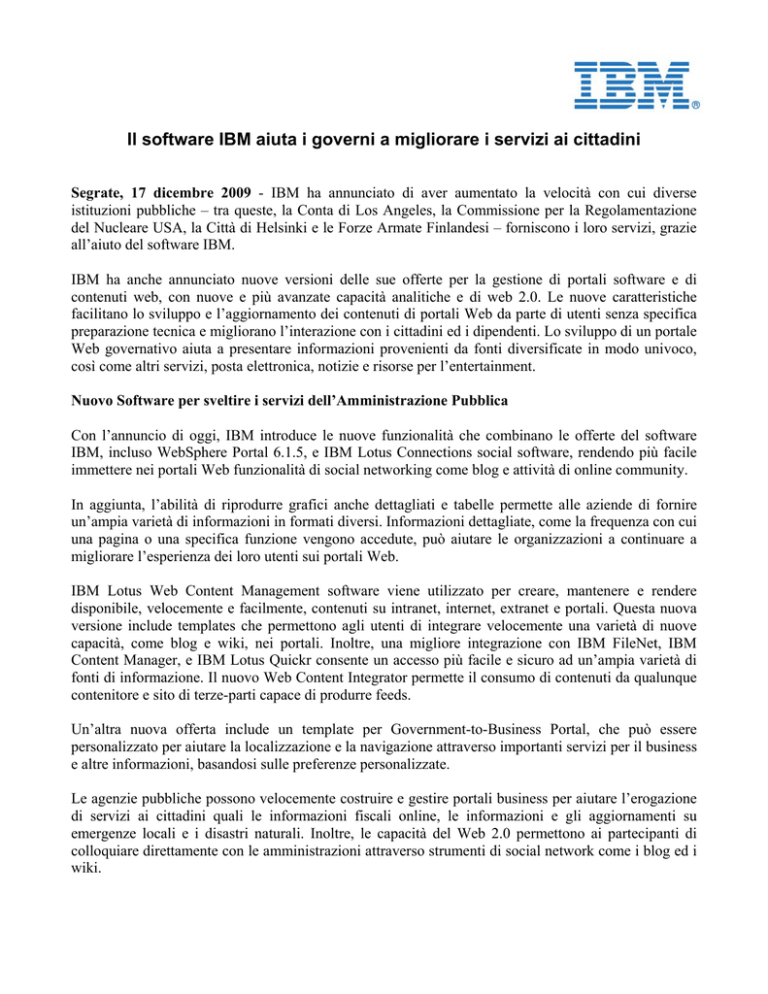 IBM®

Il software IBM aiuta i governi a migliorare i servizi ai cittadini

Segrate, 17 dicembre 2009 - IBM ha annunciato di aver aumentato la velocità con cui diverse istituzioni pubbliche – tra queste, la Conta di Los Angeles, la Commissione per la Regolamentazione del Nucleare USA, la Città di Helsinki e le Forze Armate Finlandesi – forniscono i loro servizi, grazie all'aiuto del software IBM.

IBM ha anche annunciato nuove versioni delle sue offerte per la gestione di portali software e di contenuti web, con nuove e più avanzate capacità analitiche e di web 2.0. Le nuove caratteristiche facilitano lo sviluppo e l'aggiornamento dei contenuti di portali Web da parte di utenti senza specifica preparazione tecnica e migliorano l'interazione con i cittadini ed i dipendenti. Lo sviluppo di un portale Web governativo aiuta a presentare informazioni provenienti da fonti diversificate in modo univoco, così come altri servizi, posta elettronica, notizie e risorse per l'entertainment.

Nuovo Software per sveltire i servizi dell'Amministrazione Pubblica

Con l'annuncio di oggi, IBM introduce le nuove funzionalità che combinano le offerte del software IBM, incluso WebSphere Portal 6.1.5, e IBM Lotus Connections social software, rendendo più facile immettere nei portali Web funzionalità di social networking come blog e attività di online community.

In aggiunta, l'abilità di riprodurre grafici anche dettagliati e tabelle permette alle aziende di fornire un'ampia varietà di informazioni in formati diversi. Informazioni dettagliate, come la frequenza con cui una pagina o una specifica funzione vengono accedute, può aiutare le organizzazioni a continuare a migliorare l'esperienza dei loro utenti sui portali Web.

IBM Lotus Web Content Management software viene utilizzato per creare, mantenere e rendere disponibile, velocemente e facilmente, contenuti su intranet, internet, extranet e portali. Questa nuova versione include templates che permettono agli utenti di integrare velocemente una varietà di nuove capacità, come blog e wiki, nei portali. Inoltre, una migliore integrazione con IBM FileNet, IBM Content Manager, e IBM Lotus Quickr consente un accesso più facile e sicuro ad un'ampia varietà di fonti di informazione. Il nuovo Web Content Integrator permette il consumo di contenuti da qualunque contenitore e sito di terze-parti capace di produrre feeds.

Un'altra nuova offerta include un template per Government-to-Business Portal, che può essere personalizzato per aiutare la localizzazione e la navigazione attraverso importanti servizi per il business e altre informazioni, basandosi sulle preferenze personalizzate.

Le agenzie pubbliche possono velocemente costruire e gestire portali business per aiutare l'erogazione di servizi ai cittadini quali le informazioni fiscali online, le informazioni e gli aggiornamenti su emergenze locali e i disastri naturali. Inoltre, le capacità del Web 2.0 permettono ai partecipanti di colloquiare direttamente con le amministrazioni attraverso strumenti di social network come i blog ed i wiki.